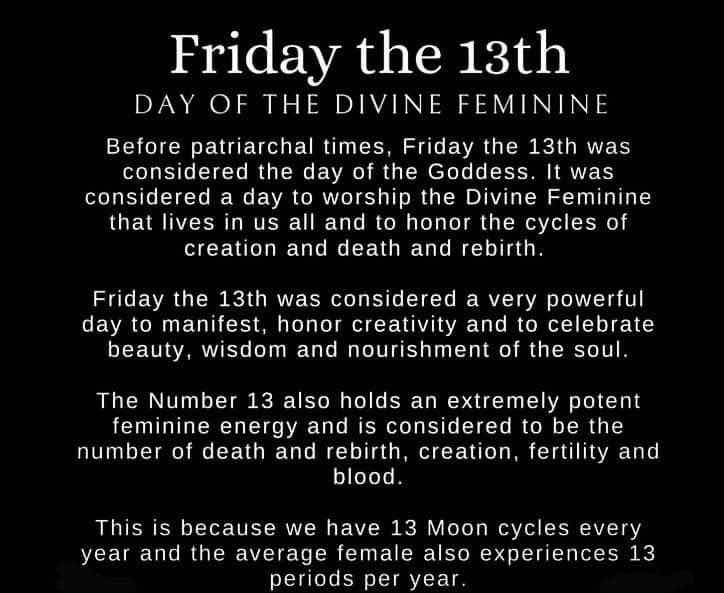 Friday the 13th

DAY OF THE DIVINE FEMININE

Before patriarchal times, Friday the 13th was considered the day of the Goddess. It was considered a day to worship the Divine Feminine that lives in us all and to honor the cycles of creation and death and rebirth.

Friday the 13th was considered a very powerful day to manifest, honor creativity and to celebrate beauty, wisdom and nourishment of the soul.

The Number 13 also holds an extremely potent feminine energy and is considered to be the number of death and rebirth, creation, fertility and blood.

This is because we have 13 Moon cycles every year and the average female also experiences 13 periods per year.